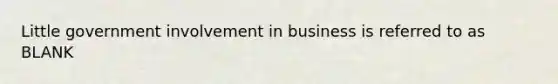 Little government involvement in business is referred to as BLANK